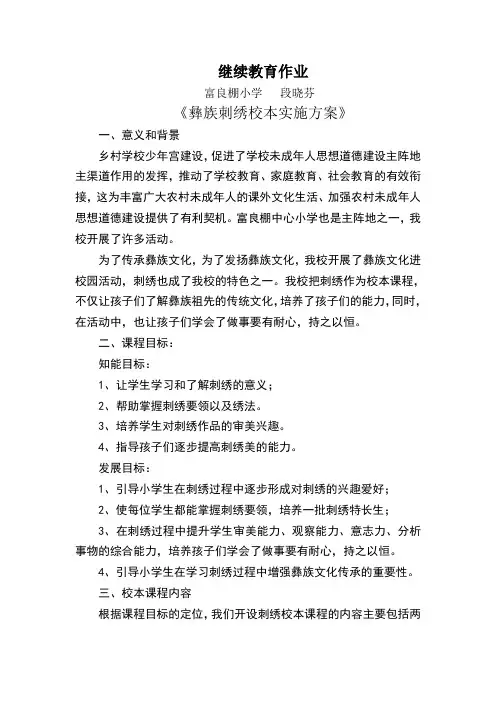 继续教育作业

富良棚小学　段晓芬

《彝族刺绣校本实施方案》

一、意义和背景

乡村学校少年宫建设，促进了学校未成年人思想道德建设主阵地主渠道作用的发挥，推动了学校教育、家庭教育、社会教育的有效衔接，这为丰富广大农村未成年人的课外文化生活、加强农村未成年人思想道德建设提供了有利契机。富良棚中心小学也是主阵地之一，我校开展了许多活动。

为了传承彝族文化，为了发扬彝族文化，我校开展了彝族文化进校园活动，刺绣也成了我校的特色之一。我校把刺绣作为校本课程，不仅让孩子们了解彝族祖先的传统文化，培养了孩子们的能力，同时，在活动中，也让孩子们学会了做事要有耐心，持之以恒。

二、课程目标：

知能目标：

1、让学生学习和了解刺绣的意义；

2、帮助掌握刺绣要领以及绣法。

3、培养学生对刺绣作品的审美兴趣。

4、指导孩子们逐步提高刺绣美的能力。

发展目标：

1、引导小学生在刺绣过程中逐步形成对刺绣的兴趣爱好；

2、使每位学生都能掌握刺绣要领，培养一批刺绣特长生；

3、在刺绣过程中提升学生审美能力、观察能力、意志力、分析事物的综合能力，培养孩子们学会了做事要有耐心，持之以恒。

4、引导小学生在学习刺绣过程中增强彝族文化传承的重要性。

三、校本课程内容

根据课程目标的定位，我们开设刺绣校本课程的内容主要包括两